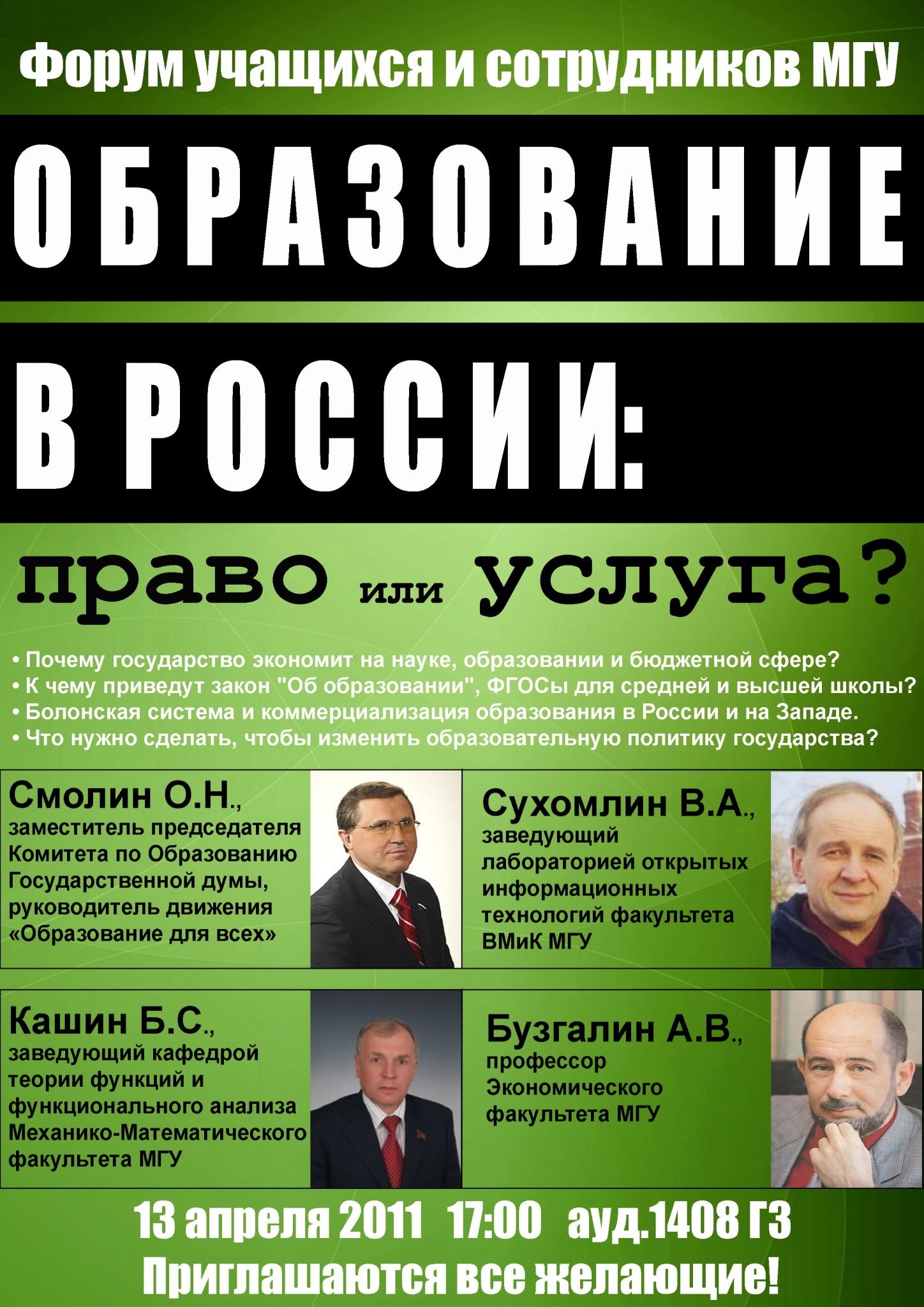 Форум учащихся и сотрудников МГУ

ОБРАЗОВАНИЕ

В РОССИИ:

право или услуга?

• Почему государство экономит на науке, образовании и бюджетной сфере?
• К чему приведут закон "Об образовании", ФГОСы для средней и высшей школы?
• Болонская система и коммерциализация образования в России и на Западе.
• Что нужно сделать, чтобы изменить образовательную политику государства?

Смолин О.Н., заместитель председателя Комитета по Образованию Государственной думы, руководитель движения «Образование для всех»

Сухомлин В.А., заведующий лабораторией открытых информационных технологий факультета ВМиК МГУ

Кашин Б.С., заведующий кафедрой теории функций и функционального анализа Механико-Математического факультета МГУ

Бузгалин А.В., профессор Экономического факультета МГУ

13 апреля 2011 17:00 ауд.1408 ГЗ
Приглашаются все желающие!